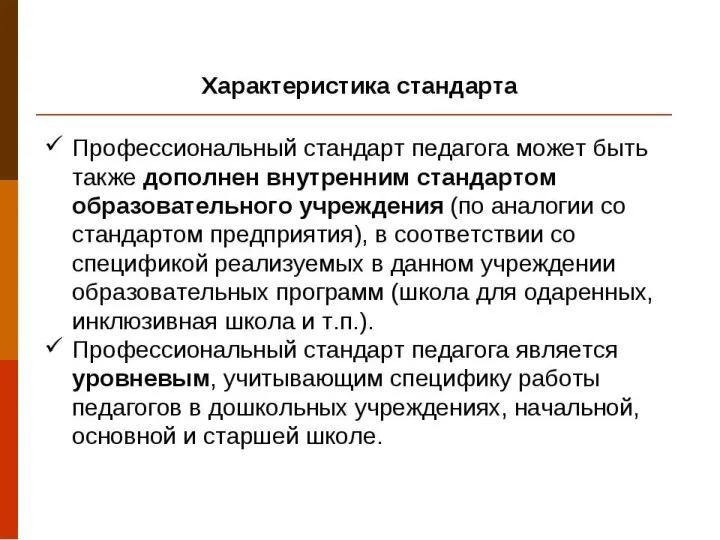 Характеристика стандарта

✓ Профессиональный стандарт педагога может быть также дополнен внутренним стандартом образовательного учреждения (по аналогии со стандартом предприятия), в соответствии со спецификой реализуемых в данном учреждении образовательных программ (школа для одаренных, инклюзивная школа и т.п.).

✓ Профессиональный стандарт педагога является уровневым, учитывающим специфику работы педагогов в дошкольных учреждениях, начальной, основной и старшей школе.